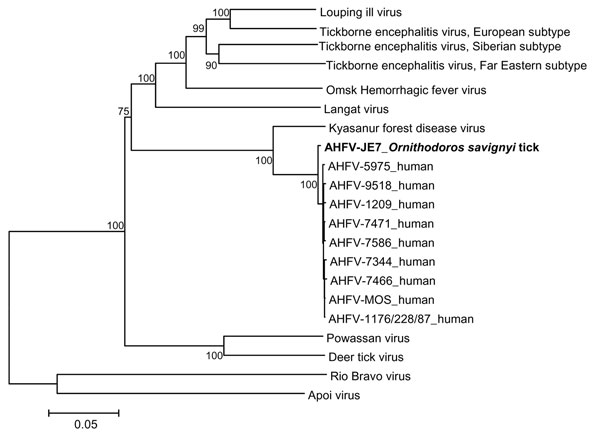 100
Louping ill virus
99
Tickborne encephalitis virus, European subtype
Tickborne encephalitis virus, Siberian subtype
100
90
Tickborne encephalitis virus, Far Eastern subtype
100
Omsk Hemorrhagic fever virus
75
Langat virus
Kyasanur forest disease virus
AHFV-JE7_Ornithodoros savignyi tick
100
AHFV-5975_human
100
AHFV-9518_human
AHFV-1209_human
100
AHFV-7471_human
AHFV-7586_human
AHFV-7344_human
AHFV-7466_human
AHFV-MOS_human
AHFV-1176/228/87_human
Powassan virus
100
Deer tick virus
Rio Bravo virus
Apoi virus
0.05